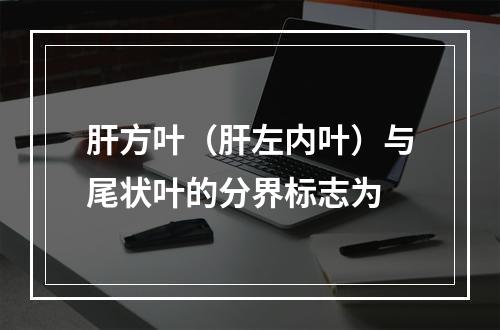 肝方叶（肝左内叶）与尾状叶的分界标志为